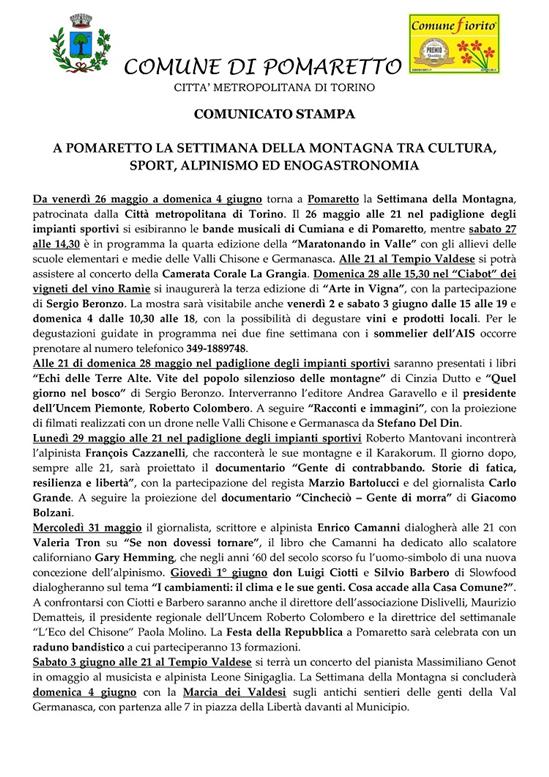 Comune fiorito
PREMIO

COMUNE DI POMARETTO
CITTA' METROPOLITANA DI TORINO

COMUNICATO STAMPA

A POMARETTO LA SETTIMANA DELLA MONTAGNA TRA CULTURA, SPORT, ALPINISMO ED ENOGASTRONOMIA

Da venerdì 26 maggio a domenica 4 giugno torna a Pomaretto la Settimana della Montagna, patrocinata dalla Città metropolitana di Torino. Il 26 maggio alle 21 nel padiglione degli impianti sportivi si esibiranno le bande musicali di Cumiana e di Pomaretto, mentre sabato 27 alle 14,30 è in programma la quarta edizione della "Maratonando in Valle" con gli allievi delle scuole elementari e medie delle Valli Chisone e Germanasca. Alle 21 al Tempio Valdese si potrà assistere al concerto della Camerata Corale La Grangia. Domenica 28 alle 15,30 nel "Ciabot" dei vigneti del vino Ramìe si inaugurerà la terza edizione di "Arte in Vigna", con la partecipazione di Sergio Beronzo. La mostra sarà visitabile anche venerdì 2 e sabato 3 giugno dalle 15 alle 19 e domenica 4 dalle 10,30 alle 18, con la possibilità di degustare vini e prodotti locali. Per le degustazioni guidate in programma nei due fine settimana con i sommelier dell'AIS occorre prenotare al numero telefonico 349-1889748.
Alle 21 di domenica 28 maggio nel padiglione degli impianti sportivi saranno presentati i libri "Echi delle Terre Alte. Vite del popolo silenzioso delle montagne" di Cinzia Dutto e "Quel giorno nel bosco" di Sergio Beronzo. Interverranno l'editore Andrea Garavello e il presidente dell'Uncem Piemonte, Roberto Colombero. A seguire "Racconti e immagini", con la proiezione di filmati realizzati con un drone nelle Valli Chisone e Germanasca da Stefano Del Din.
Lunedì 29 maggio alle 21 nel padiglione degli impianti sportivi Roberto Mantovani incontrerà l'alpinista François Cazzanelli, che racconterà le sue montagne e il Karakorum. Il giorno dopo, sempre alle 21, sarà proiettato il documentario "Gente di contrabbando. Storie di fatica, resilienza e libertà", con la partecipazione del regista Marzio Bartolucci e del giornalista Carlo Grande. A seguire la proiezione del documentario "Cincheciò – Gente di morra" di Giacomo Bolzani.
Mercoledì 31 maggio il giornalista, scrittore e alpinista Enrico Camanni dialogherà alle 21 con Valeria Tron su "Se non dovessi tornare", il libro che Camanni ha dedicato allo scalatore californiano Gary Hemming, che negli anni '60 del secolo scorso fu l'uomo-simbolo di una nuova concezione dell'alpinismo. Giovedì 1° giugno don Luigi Ciotti e Silvio Barbero di Slowfood dialogheranno sul tema "I cambiamenti: il clima e le sue genti. Cosa accade alla Casa Comune?". A confrontarsi con Ciotti e Barbero saranno anche il direttore dell'associazione Dislivelli, Maurizio Dematteis, il presidente regionale dell'Uncem Roberto Colombero e la direttrice del settimanale "L'Eco del Chisone" Paola Molino. La Festa della Repubblica a Pomaretto sarà celebrata con un raduno bandistico a cui parteciperanno 13 formazioni.
Sabato 3 giugno alle 21 al Tempio Valdese si terrà un concerto del pianista Massimiliano Genot in omaggio al musicista e alpinista Leone Sinigaglia. La Settimana della Montagna si concluderà domenica 4 giugno con la Marcia dei Valdesi sugli antichi sentieri delle genti della Val Germanasca, con partenza alle 7 in piazza della Libertà davanti al Municipio.